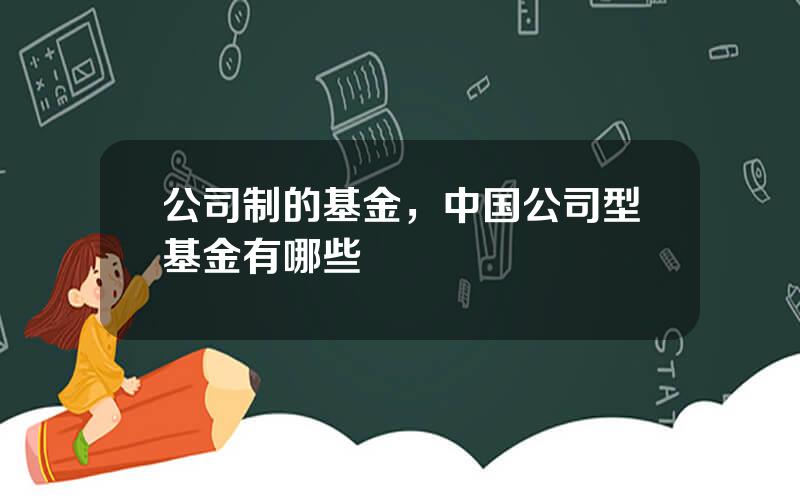 公司制的基金，中国公司型基金有哪些

STAT